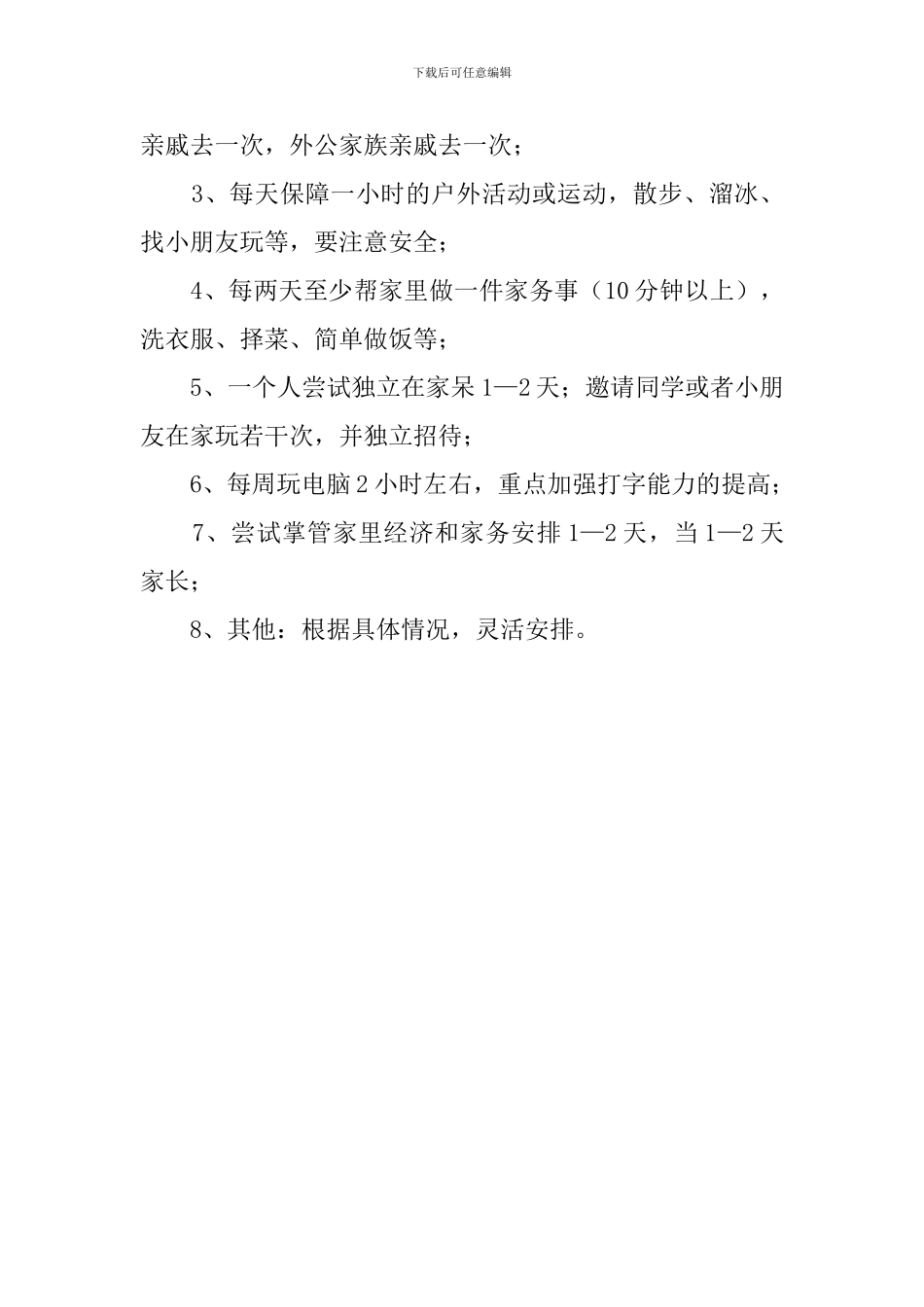 下载后可任意编辑

亲戚去一次，外公家族亲戚去一次；

3、每天保障一小时的户外活动或运动，散步、溜冰、找小朋友玩等，要注意安全；

4、每两天至少帮家里做一件家务事（10分钟以上），洗衣服、择菜、简单做饭等；

5、一个人尝试独立在家呆1—2天；邀请同学或者小朋友在家玩若干次，并独立招待；

6、每周玩电脑2小时左右，重点加强打字能力的提高；

7、尝试掌管家里经济和家务安排1—2天，当1—2天家长；

8、其他：根据具体情况，灵活安排。